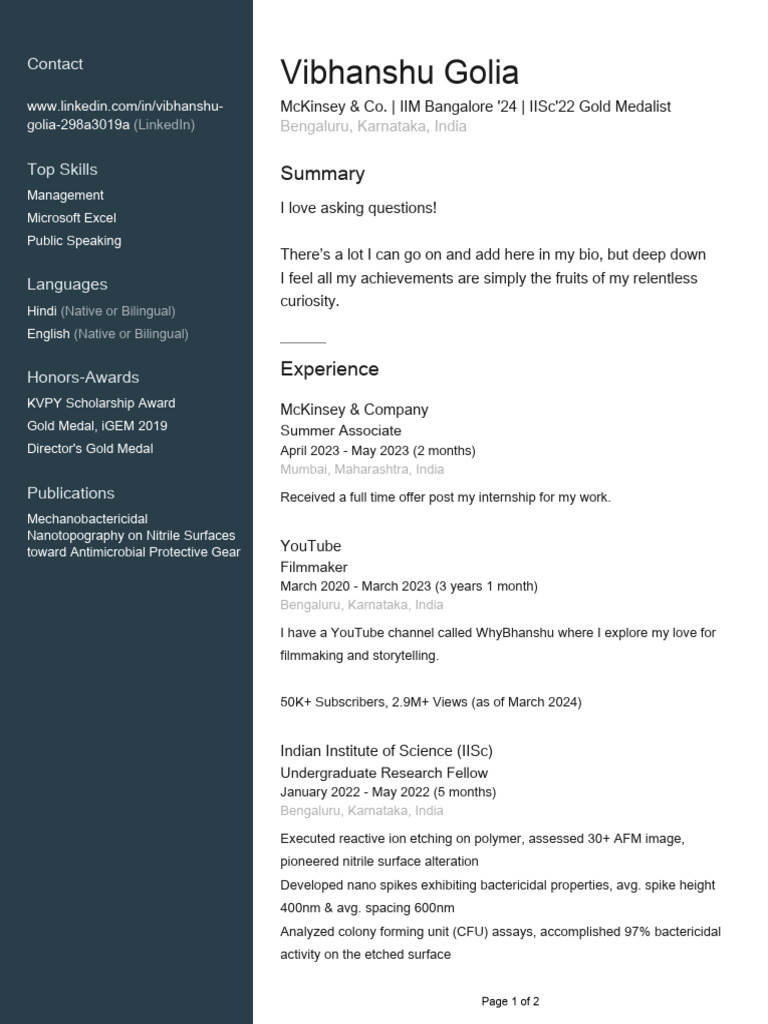 Contact

www.linkedin.com/in/vibhanshu-golia-298a3019a (LinkedIn)

Top Skills

Management
Microsoft Excel
Public Speaking

Languages

Hindi (Native or Bilingual)
English (Native or Bilingual)

Honors-Awards

KVPY Scholarship Award
Gold Medal, iGEM 2019
Director's Gold Medal

Publications

Mechanobactericidal Nanotopography on Nitrile Surfaces toward Antimicrobial Protective Gear

Vibhanshu Golia

McKinsey & Co. | IIM Bangalore '24 | IISc'22 Gold Medalist
Bengaluru, Karnataka, India

Summary

I love asking questions!

There's a lot I can go on and add here in my bio, but deep down I feel all my achievements are simply the fruits of my relentless curiosity.

Experience

McKinsey & Company
Summer Associate
April 2023 - May 2023 (2 months)
Mumbai, Maharashtra, India

Received a full time offer post my internship for my work.

YouTube
Filmmaker
March 2020 - March 2023 (3 years 1 month)
Bengaluru, Karnataka, India

I have a YouTube channel called WhyBhanshu where I explore my love for filmmaking and storytelling.

50K+ Subscribers, 2.9M+ Views (as of March 2024)

Indian Institute of Science (IISc)
Undergraduate Research Fellow
January 2022 - May 2022 (5 months)
Bengaluru, Karnataka, India

Executed reactive ion etching on polymer, assessed 30+ AFM image, pioneered nitrile surface alteration
Developed nano spikes exhibiting bactericidal properties, avg. spike height 400nm & avg. spacing 600nm
Analyzed colony forming unit (CFU) assays, accomplished 97% bactericidal activity on the etched surface

Page 1 of 2